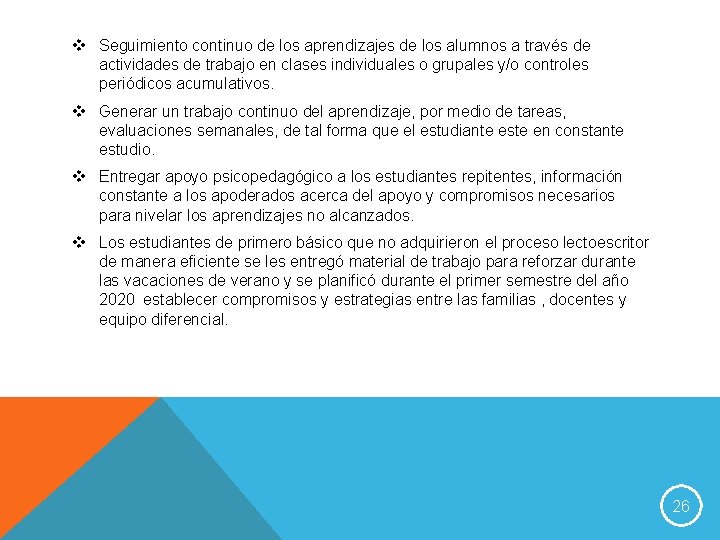 ❖ Seguimiento continuo de los aprendizajes de los alumnos a través de actividades de trabajo en clases individuales o grupales y/o controles periódicos acumulativos.

❖ Generar un trabajo continuo del aprendizaje, por medio de tareas, evaluaciones semanales, de tal forma que el estudiante este en constante estudio.

❖ Entregar apoyo psicopedagógico a los estudiantes repitentes, información constante a los apoderados acerca del apoyo y compromisos necesarios para nivelar los aprendizajes no alcanzados.

❖ Los estudiantes de primero básico que no adquirieron el proceso lectoescritor de manera eficiente se les entregó material de trabajo para reforzar durante las vacaciones de verano y se planificó durante el primer semestre del año 2020 establecer compromisos y estrategias entre las familias , docentes y equipo diferencial.

26